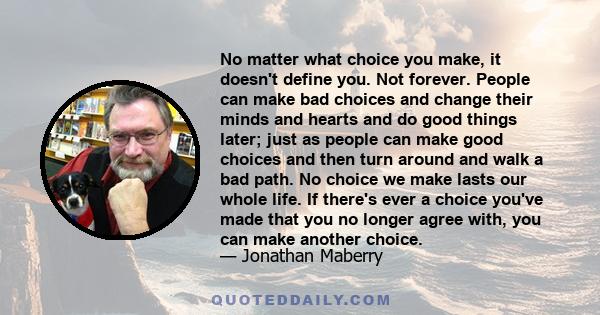 No matter what choice you make, it doesn't define you. Not forever. People can make bad choices and change their minds and hearts and do good things later; just as people can make good choices and then turn around and walk a bad path. No choice we make lasts our whole life. If there's ever a choice you've made that you no longer agree with, you can make another choice.
— Jonathan Maberry

QUOTEDDAILY.COM